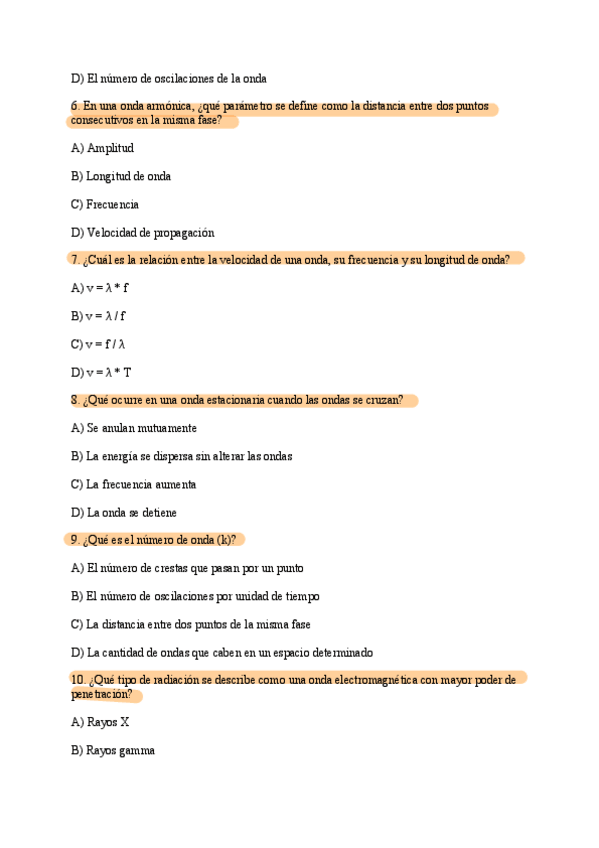 D) El número de oscilaciones de la onda

6. En una onda armónica, ¿qué parámetro se define como la distancia entre dos puntos consecutivos en la misma fase?

A) Amplitud

B) Longitud de onda

C) Frecuencia

D) Velocidad de propagación

7. ¿Cuál es la relación entre la velocidad de una onda, su frecuencia y su longitud de onda?

A) $v = \lambda * f$

B) $v = \lambda / f$

C) $v = f / \lambda$

D) $v = \lambda * T$

8. ¿Qué ocurre en una onda estacionaria cuando las ondas se cruzan?

A) Se anulan mutuamente

B) La energía se dispersa sin alterar las ondas

C) La frecuencia aumenta

D) La onda se detiene

9. ¿Qué es el número de onda (k)?

A) El número de crestas que pasan por un punto

B) El número de oscilaciones por unidad de tiempo

C) La distancia entre dos puntos de la misma fase

D) La cantidad de ondas que caben en un espacio determinado

10. ¿Qué tipo de radiación se describe como una onda electromagnética con mayor poder de penetración?

A) Rayos X

B) Rayos gamma